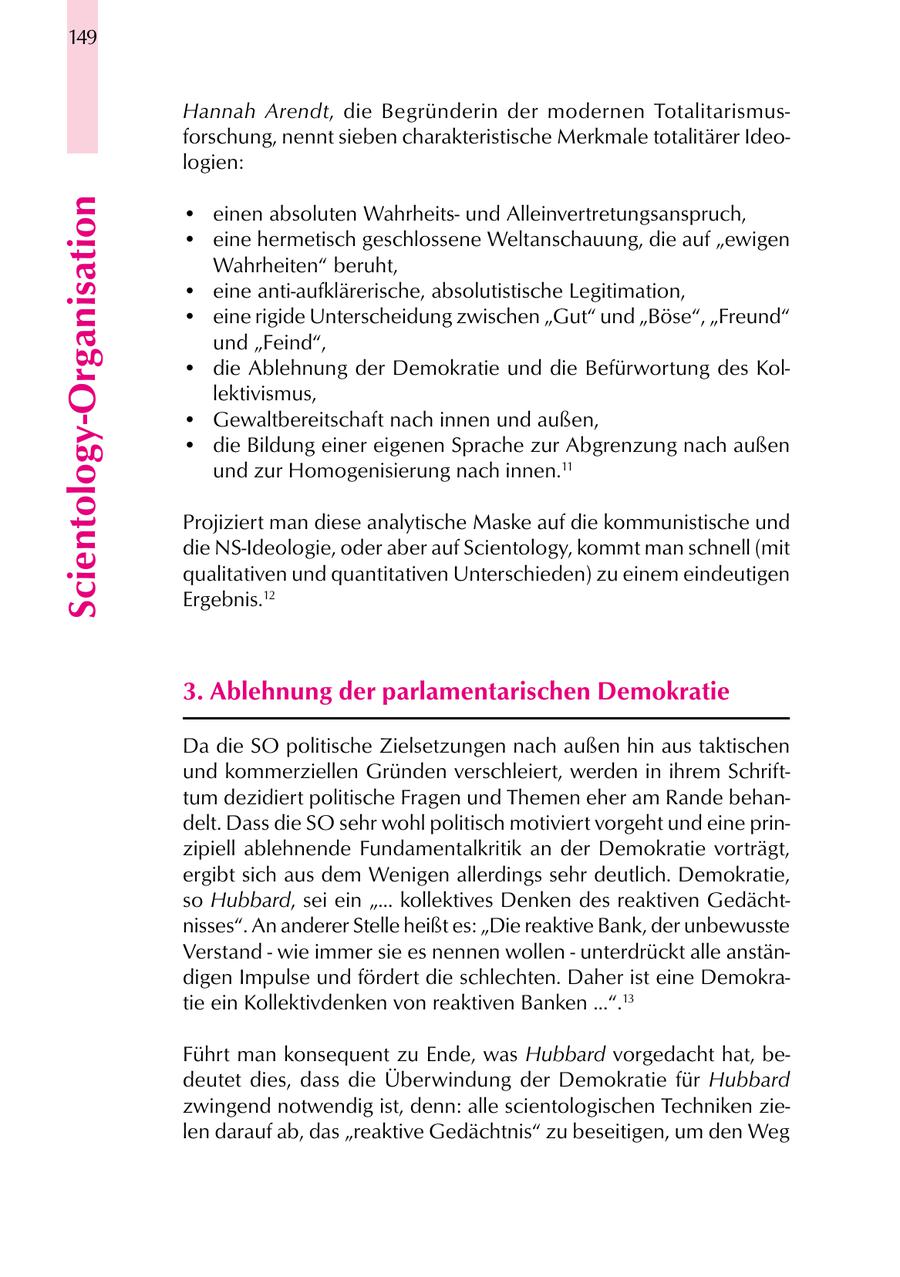 149

Scientology-Organisation

Hannah Arendt, die Begründerin der modernen Totalitarismusforschung, nennt sieben charakteristische Merkmale totalitärer Ideologien:

• einen absoluten Wahrheits- und Alleinvertretungsanspruch,
• eine hermetisch geschlossene Weltanschauung, die auf „ewigen Wahrheiten“ beruht,
• eine anti-aufklärerische, absolutistische Legitimation,
• eine rigide Unterscheidung zwischen „Gut“ und „Böse“, „Freund“ und „Feind“,
• die Ablehnung der Demokratie und die Befürwortung des Kollektivismus,
• Gewaltbereitschaft nach innen und außen,
• die Bildung einer eigenen Sprache zur Abgrenzung nach außen und zur Homogenisierung nach innen.$^{11}$

Projiziert man diese analytische Maske auf die kommunistische und die NS-Ideologie, oder aber auf Scientology, kommt man schnell (mit qualitativen und quantitativen Unterschieden) zu einem eindeutigen Ergebnis.$^{12}$

3. Ablehnung der parlamentarischen Demokratie

Da die SO politische Zielsetzungen nach außen hin aus taktischen und kommerziellen Gründen verschleiert, werden in ihrem Schrifttum dezidiert politische Fragen und Themen eher am Rande behandelt. Dass die SO sehr wohl politisch motiviert vorgeht und eine prinzipiell ablehnende Fundamentalkritik an der Demokratie vorträgt, ergibt sich aus dem Wenigen allerdings sehr deutlich. Demokratie, so Hubbard, sei ein „... kollektives Denken des reaktiven Gedächtnisses“. An anderer Stelle heißt es: „Die reaktive Bank, der unbewusste Verstand - wie immer sie es nennen wollen - unterdrückt alle anständigen Impulse und fördert die schlechten. Daher ist eine Demokratie ein Kollektivdenken von reaktiven Banken ...“.$^{13}$

Führt man konsequent zu Ende, was Hubbard vorgedacht hat, bedeutet dies, dass die Überwindung der Demokratie für Hubbard zwingend notwendig ist, denn: alle scientologischen Techniken zielen darauf ab, das „reaktive Gedächtnis“ zu beseitigen, um den Weg